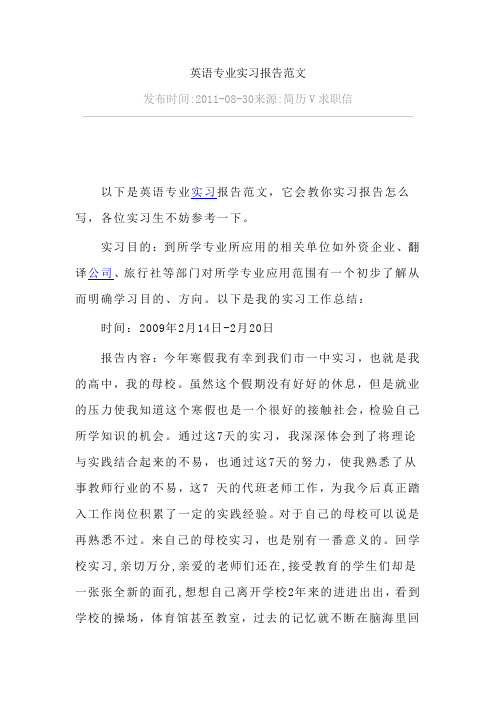 英语专业实习报告范文

发布时间:2011-08-30来源:简历V求职信

以下是英语专业实习报告范文，它会教你实习报告怎么写，各位实习生不妨参考一下。

实习目的：到所学专业所应用的相关单位如外资企业、翻译公司、旅行社等部门对所学专业应用范围有一个初步了解从而明确学习目的、方向。以下是我的实习工作总结：

时间：2009年2月14日-2月20日

报告内容：今年寒假我有幸到我们市一中实习，也就是我的高中，我的母校。虽然这个假期没有好好的休息，但是就业的压力使我知道这个寒假也是一个很好的接触社会，检验自己所学知识的机会。通过这7天的实习，我深深体会到了将理论与实践结合起来的不易，也通过这7天的努力，使我熟悉了从事教师行业的不易，这7 天的代班老师工作，为我今后真正踏入工作岗位积累了一定的实践经验。对于自己的母校可以说是再熟悉不过。来自己的母校实习，也是别有一番意义的。回学校实习,亲切万分,亲爱的老师们还在,接受教育的学生们却是一张张全新的面孔,想想自己离开学校2年来的进进出出，看到学校的操场，体育馆甚至教室，过去的记忆就不断在脑海里回